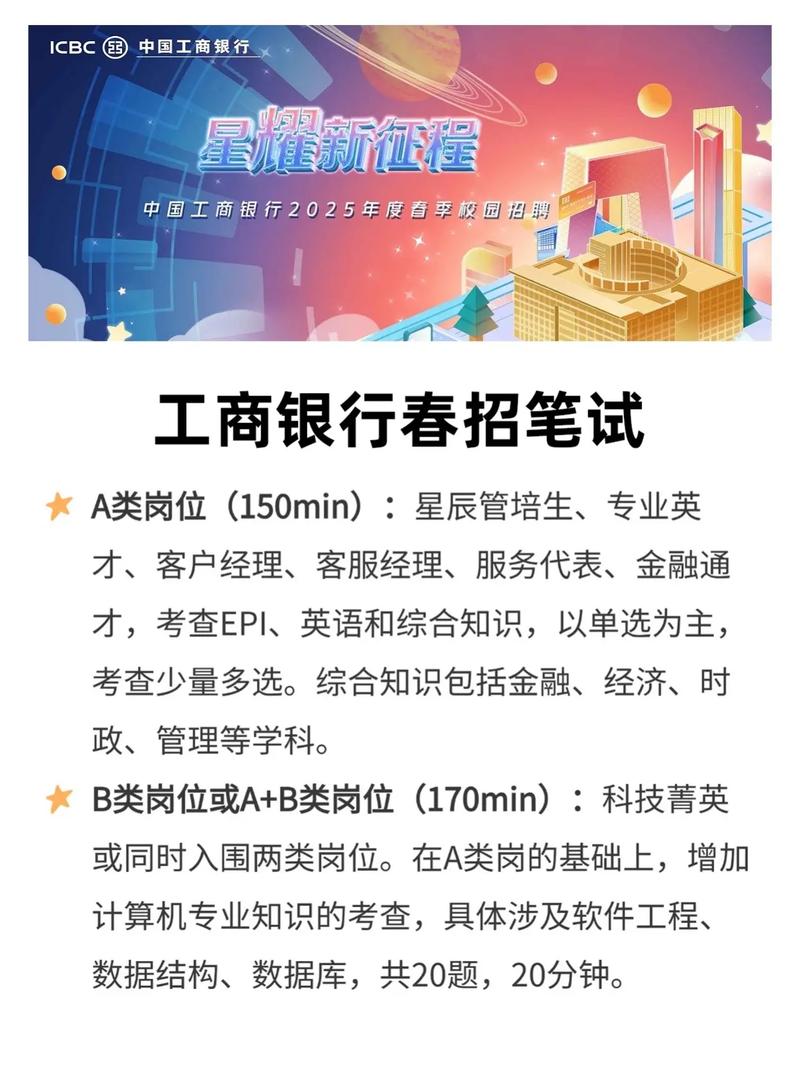 ICBC 中国工商银行

星耀新征程

中国工商银行2025年度春季校园招聘

工商银行春招笔试

A类岗位（150min）：星辰管培生、专业英才、客户经理、客服经理、服务代表、金融通才，考查EPI、英语和综合知识，以单选为主，考查少量多选。综合知识包括金融、经济、时政、管理等学科。

B类岗位或A+B类岗位（170min）：科技菁英或同时入围两类岗位。在A类岗的基础上，增加计算机专业知识的考查，具体涉及软件工程、数据结构、数据库，共20题，20分钟。